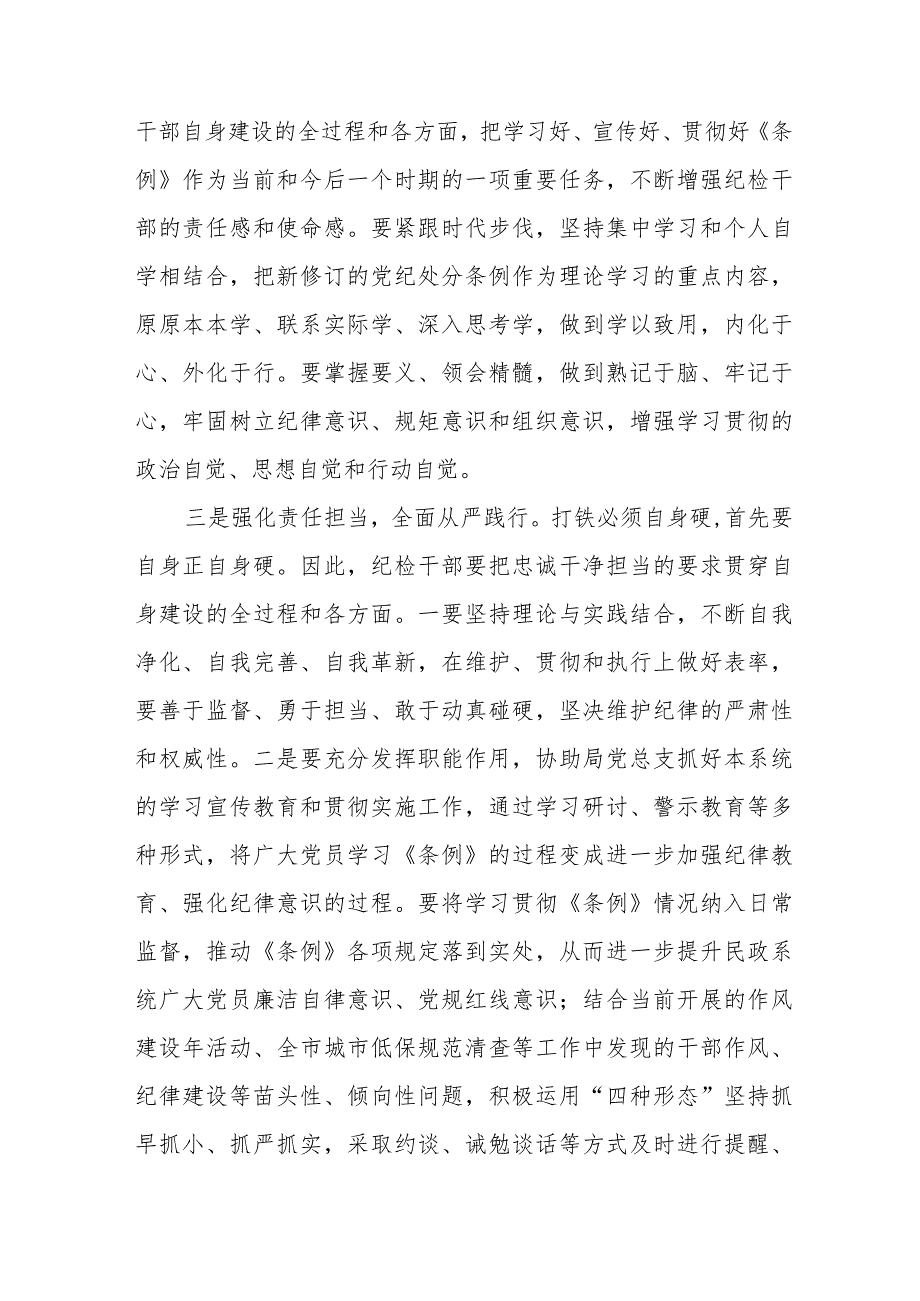 干部自身建设的全过程和各方面，把学习好、宣传好、贯彻好《条例》作为当前和今后一个时期的一项重要任务，不断增强纪检干部的责任感和使命感。要紧跟时代步伐，坚持集中学习和个人自学相结合，把新修订的党纪处分条例作为理论学习的重点内容，原原本本学、联系实际学、深入思考学，做到学以致用，内化于心、外化于行。要掌握要义、领会精髓，做到熟记于脑、牢记于心，牢固树立纪律意识、规矩意识和组织意识，增强学习贯彻的政治自觉、思想自觉和行动自觉。

三是强化责任担当，全面从严践行。打铁必须自身硬，首先要自身正自身硬。因此，纪检干部要把忠诚干净担当的要求贯穿自身建设的全过程和各方面。一要坚持理论与实践结合，不断自我净化、自我完善、自我革新，在维护、贯彻和执行上做好表率，要善于监督、勇于担当、敢于动真碰硬，坚决维护纪律的严肃性和权威性。二是要充分发挥职能作用，协助局党总支抓好本系统的学习宣传教育和贯彻实施工作，通过学习研讨、警示教育等多种形式，将广大党员学习《条例》的过程变成进一步加强纪律教育、强化纪律意识的过程。要将学习贯彻《条例》情况纳入日常监督，推动《条例》各项规定落到实处，从而进一步提升民政系统广大党员廉洁自律意识、党规红线意识；结合当前开展的作风建设年活动、全市城市低保规范清查等工作中发现的干部作风、纪律建设等苗头性、倾向性问题，积极运用“四种形态”坚持抓早抓小、抓严抓实，采取约谈、诫勉谈话等方式及时进行提醒、